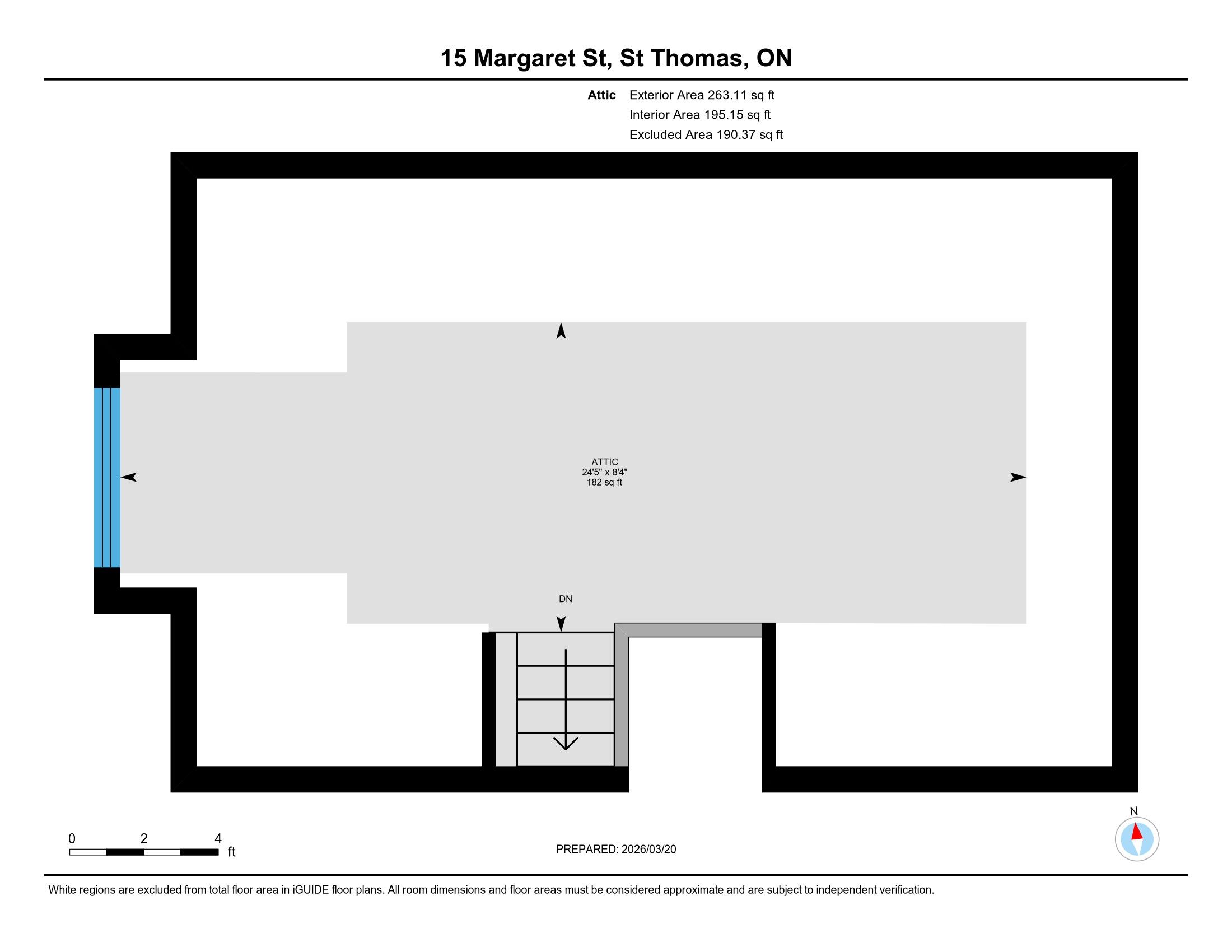 15 Margaret St, St Thomas, ON

Attic Exterior Area 263.11 sq ft
Interior Area 195.15 sq ft
Excluded Area 190.37 sq ft

ATTIC
24'5" x 8'4"
182 sq ft

DN

0 2 4 ft

PREPARED: 2026/03/20

N

White regions are excluded from total floor area in iGUIDE floor plans. All room dimensions and floor areas must be considered approximate and are subject to independent verification.